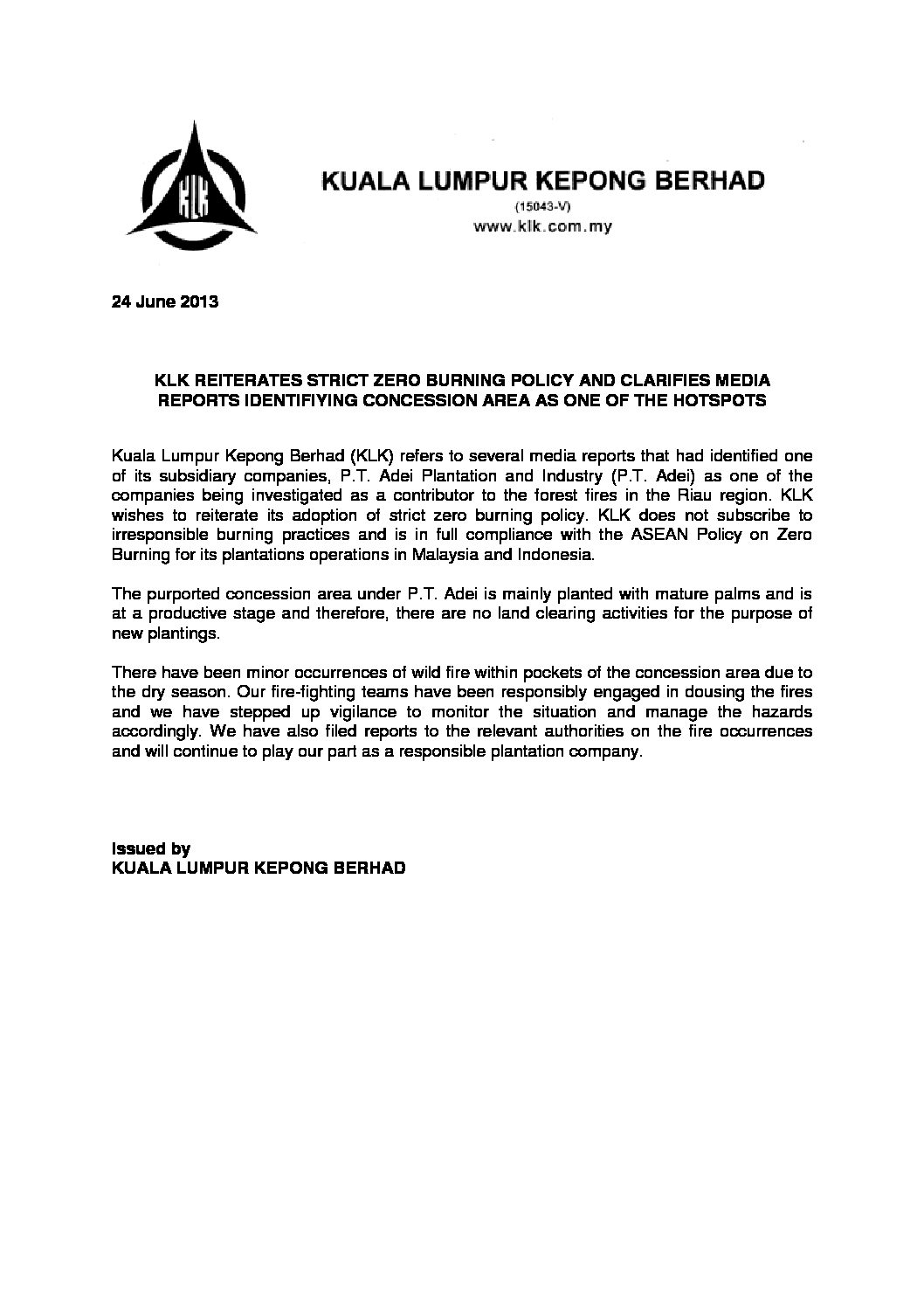 KLK

KUALA LUMPUR KEPONG BERHAD
(15043-V)
www.klk.com.my

24 June 2013

KLK REITERATES STRICT ZERO BURNING POLICY AND CLARIFIES MEDIA REPORTS IDENTIFIYING CONCESSION AREA AS ONE OF THE HOTSPOTS

Kuala Lumpur Kepong Berhad (KLK) refers to several media reports that had identified one of its subsidiary companies, P.T. Adei Plantation and Industry (P.T. Adei) as one of the companies being investigated as a contributor to the forest fires in the Riau region. KLK wishes to reiterate its adoption of strict zero burning policy. KLK does not subscribe to irresponsible burning practices and is in full compliance with the ASEAN Policy on Zero Burning for its plantations operations in Malaysia and Indonesia.

The purported concession area under P.T. Adei is mainly planted with mature palms and is at a productive stage and therefore, there are no land clearing activities for the purpose of new plantings.

There have been minor occurrences of wild fire within pockets of the concession area due to the dry season. Our fire-fighting teams have been responsibly engaged in dousing the fires and we have stepped up vigilance to monitor the situation and manage the hazards accordingly. We have also filed reports to the relevant authorities on the fire occurrences and will continue to play our part as a responsible plantation company.

Issued by
KUALA LUMPUR KEPONG BERHAD